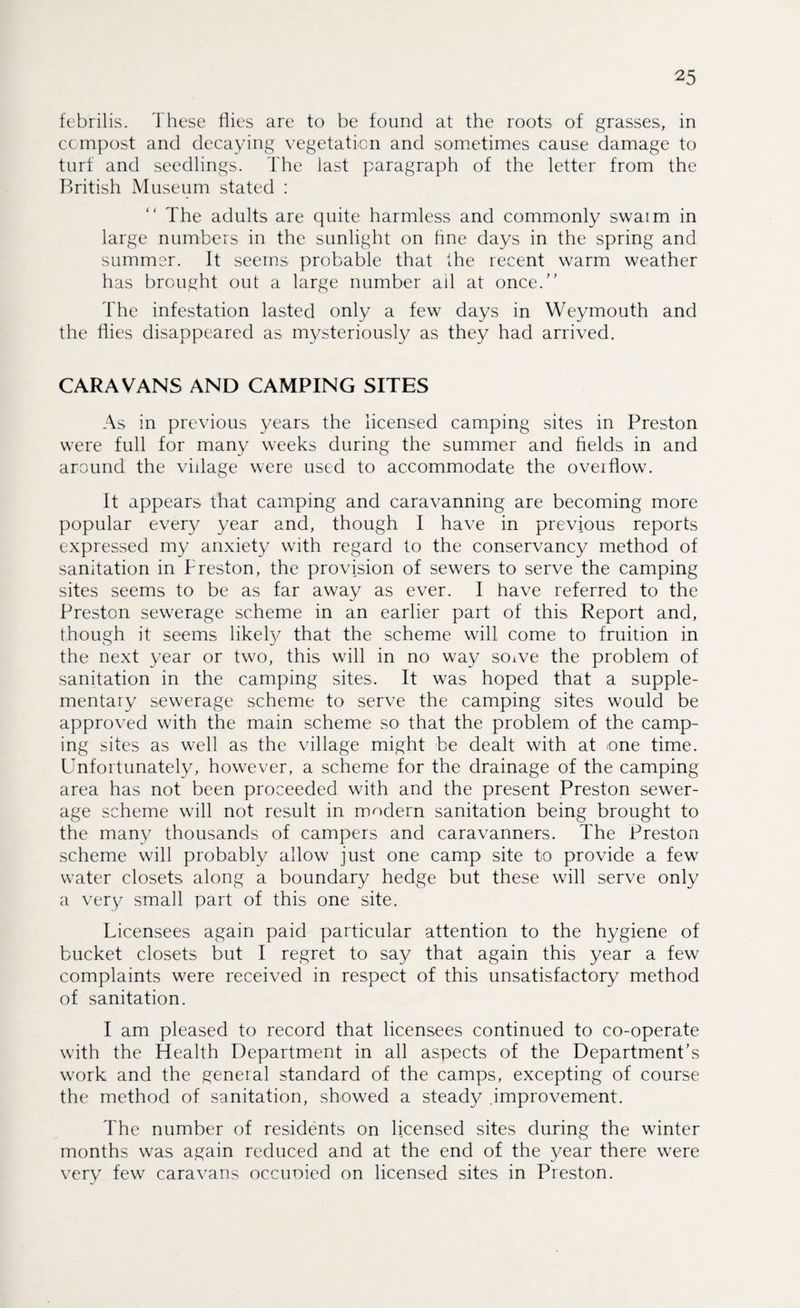 25

febrilis. These flies are to be found at the roots of grasses, in compost and decaying vegetation and sometimes cause damage to turf and seedlings. The last paragraph of the letter from the British Museum stated :

" The adults are quite harmless and commonly swarm in large numbers in the sunlight on fine days in the spring and summer. It seems probable that the recent warm weather has brought out a large number all at once."

The infestation lasted only a few days in Weymouth and the flies disappeared as mysteriously as they had arrived.

CARAVANS AND CAMPING SITES

As in previous years the licensed camping sites in Preston were full for many weeks during the summer and fields in and around the village were used to accommodate the overflow.

It appears that camping and caravanning are becoming more popular every year and, though I have in previous reports expressed my anxiety with regard to the conservancy method of sanitation in Preston, the provision of sewers to serve the camping sites seems to be as far away as ever. I have referred to the Preston sewerage scheme in an earlier part of this Report and, though it seems likely that the scheme will come to fruition in the next year or two, this will in no way solve the problem of sanitation in the camping sites. It was hoped that a supplementary sewerage scheme to serve the camping sites would be approved with the main scheme so that the problem of the camping sites as well as the village might be dealt with at one time. Unfortunately, however, a scheme for the drainage of the camping area has not been proceeded with and the present Preston sewerage scheme will not result in modern sanitation being brought to the many thousands of campers and caravanners. The Preston scheme will probably allow just one camp site to provide a few water closets along a boundary hedge but these will serve only a very small part of this one site.

Licensees again paid particular attention to the hygiene of bucket closets but I regret to say that again this year a few complaints were received in respect of this unsatisfactory method of sanitation.

I am pleased to record that licensees continued to co-operate with the Health Department in all aspects of the Department's work and the general standard of the camps, excepting of course the method of sanitation, showed a steady improvement.

The number of residents on licensed sites during the winter months was again reduced and at the end of the year there were very few caravans occupied on licensed sites in Preston.